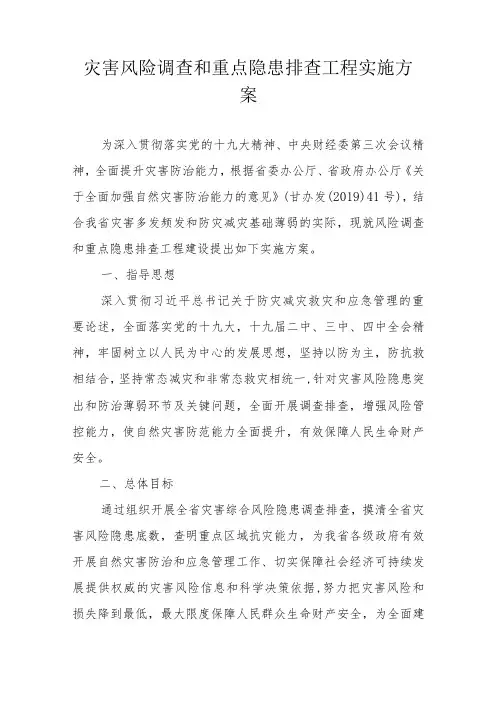 灾害风险调查和重点隐患排查工程实施方案

为深入贯彻落实党的十九大精神、中央财经委第三次会议精神，全面提升灾害防治能力，根据省委办公厅、省政府办公厅《关于全面加强自然灾害防治能力的意见》（甘办发(2019)41号），结合我省灾害多发频发和防灾减灾基础薄弱的实际，现就风险调查和重点隐患排查工程建设提出如下实施方案。

一、指导思想

深入贯彻习近平总书记关于防灾减灾救灾和应急管理的重要论述，全面落实党的十九大，十九届二中、三中、四中全会精神，牢固树立以人民为中心的发展思想，坚持以防为主，防抗救相结合，坚持常态减灾和非常态救灾相统一，针对灾害风险隐患突出和防治薄弱环节及关键问题，全面开展调查排查，增强风险管控能力，使自然灾害防范能力全面提升，有效保障人民生命财产安全。

二、总体目标

通过组织开展全省灾害综合风险隐患调查排查，摸清全省灾害风险隐患底数，查明重点区域抗灾能力，为我省各级政府有效开展自然灾害防治和应急管理工作、切实保障社会经济可持续发展提供权威的灾害风险信息和科学决策依据，努力把灾害风险和损失降到最低，最大限度保障人民群众生命财产安全，为全面建